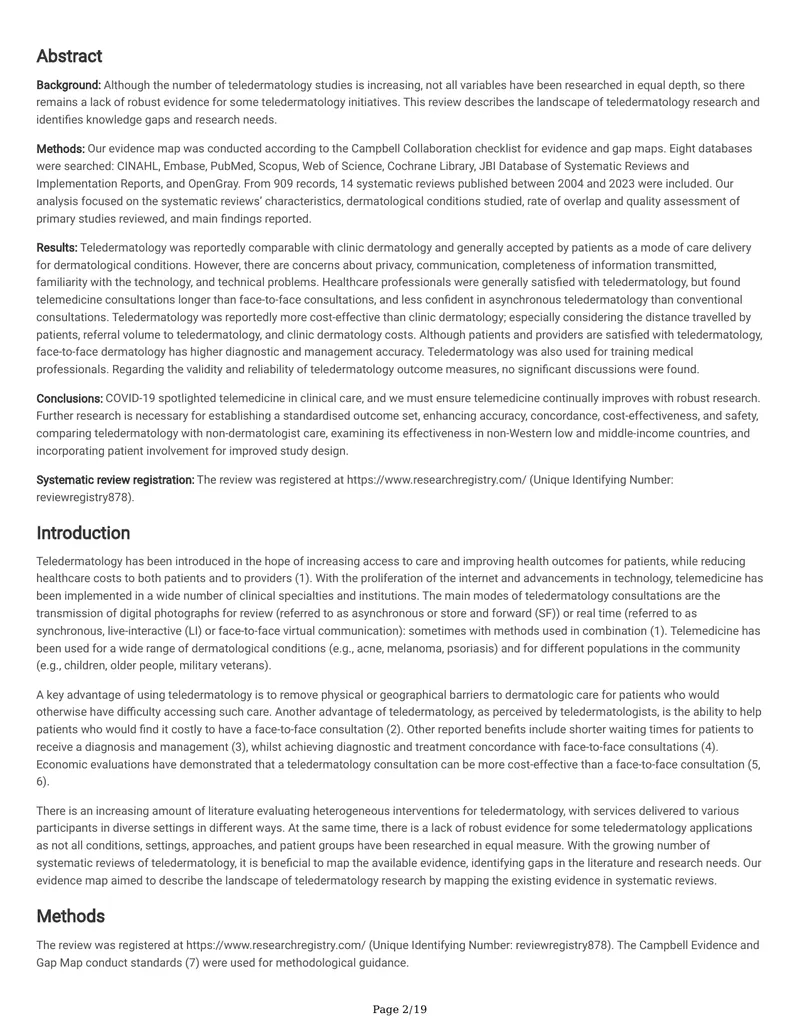 Abstract

Background: Although the number of teledermatology studies is increasing, not all variables have been researched in equal depth, so there remains a lack of robust evidence for some teledermatology initiatives. This review describes the landscape of teledermatology research and identifies knowledge gaps and research needs.

Methods: Our evidence map was conducted according to the Campbell Collaboration checklist for evidence and gap maps. Eight databases were searched: CINAHL, Embase, PubMed, Scopus, Web of Science, Cochrane Library, JBI Database of Systematic Reviews and Implementation Reports, and OpenGray. From 909 records, 14 systematic reviews published between 2004 and 2023 were included. Our analysis focused on the systematic reviews' characteristics, dermatological conditions studied, rate of overlap and quality assessment of primary studies reviewed, and main findings reported.

Results: Teledermatology was reportedly comparable with clinic dermatology and generally accepted by patients as a mode of care delivery for dermatological conditions. However, there are concerns about privacy, communication, completeness of information transmitted, familiarity with the technology, and technical problems. Healthcare professionals were generally satisfied with teledermatology, but found telemedicine consultations longer than face-to-face consultations, and less confident in asynchronous teledermatology than conventional consultations. Teledermatology was reportedly more cost-effective than clinic dermatology; especially considering the distance travelled by patients, referral volume to teledermatology, and clinic dermatology costs. Although patients and providers are satisfied with teledermatology, face-to-face dermatology has higher diagnostic and management accuracy. Teledermatology was also used for training medical professionals. Regarding the validity and reliability of teledermatology outcome measures, no significant discussions were found.

Conclusions: COVID-19 spotlighted telemedicine in clinical care, and we must ensure telemedicine continually improves with robust research. Further research is necessary for establishing a standardised outcome set, enhancing accuracy, concordance, cost-effectiveness, and safety, comparing teledermatology with non-dermatologist care, examining its effectiveness in non-Western low and middle-income countries, and incorporating patient involvement for improved study design.

Systematic review registration: The review was registered at https://www.researchregistry.com/ (Unique Identifying Number: reviewregistry878).

Introduction

Teledermatology has been introduced in the hope of increasing access to care and improving health outcomes for patients, while reducing healthcare costs to both patients and to providers (1). With the proliferation of the internet and advancements in technology, telemedicine has been implemented in a wide number of clinical specialties and institutions. The main modes of teledermatology consultations are the transmission of digital photographs for review (referred to as asynchronous or store and forward (SF)) or real time (referred to as synchronous, live-interactive (LI) or face-to-face virtual communication): sometimes with methods used in combination (1). Telemedicine has been used for a wide range of dermatological conditions (e.g., acne, melanoma, psoriasis) and for different populations in the community (e.g., children, older people, military veterans).

A key advantage of using teledermatology is to remove physical or geographical barriers to dermatologic care for patients who would otherwise have difficulty accessing such care. Another advantage of teledermatology, as perceived by teledermatologists, is the ability to help patients who would find it costly to have a face-to-face consultation (2). Other reported benefits include shorter waiting times for patients to receive a diagnosis and management (3), whilst achieving diagnostic and treatment concordance with face-to-face consultations (4). Economic evaluations have demonstrated that a teledermatology consultation can be more cost-effective than a face-to-face consultation (5, 6).

There is an increasing amount of literature evaluating heterogeneous interventions for teledermatology, with services delivered to various participants in diverse settings in different ways. At the same time, there is a lack of robust evidence for some teledermatology applications as not all conditions, settings, approaches, and patient groups have been researched in equal measure. With the growing number of systematic reviews of teledermatology, it is beneficial to map the available evidence, identifying gaps in the literature and research needs. Our evidence map aimed to describe the landscape of teledermatology research by mapping the existing evidence in systematic reviews.

Methods

The review was registered at https://www.researchregistry.com/ (Unique Identifying Number: reviewregistry878). The Campbell Evidence and Gap Map conduct standards (7) were used for methodological guidance.

Page 2/19